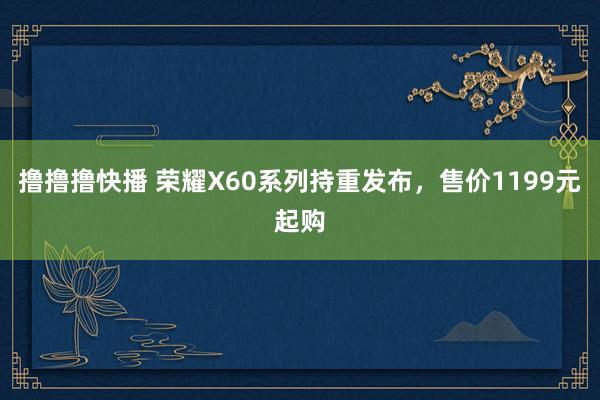 撸撸撸快播 荣耀X60系列持重发布，售价1199元起购